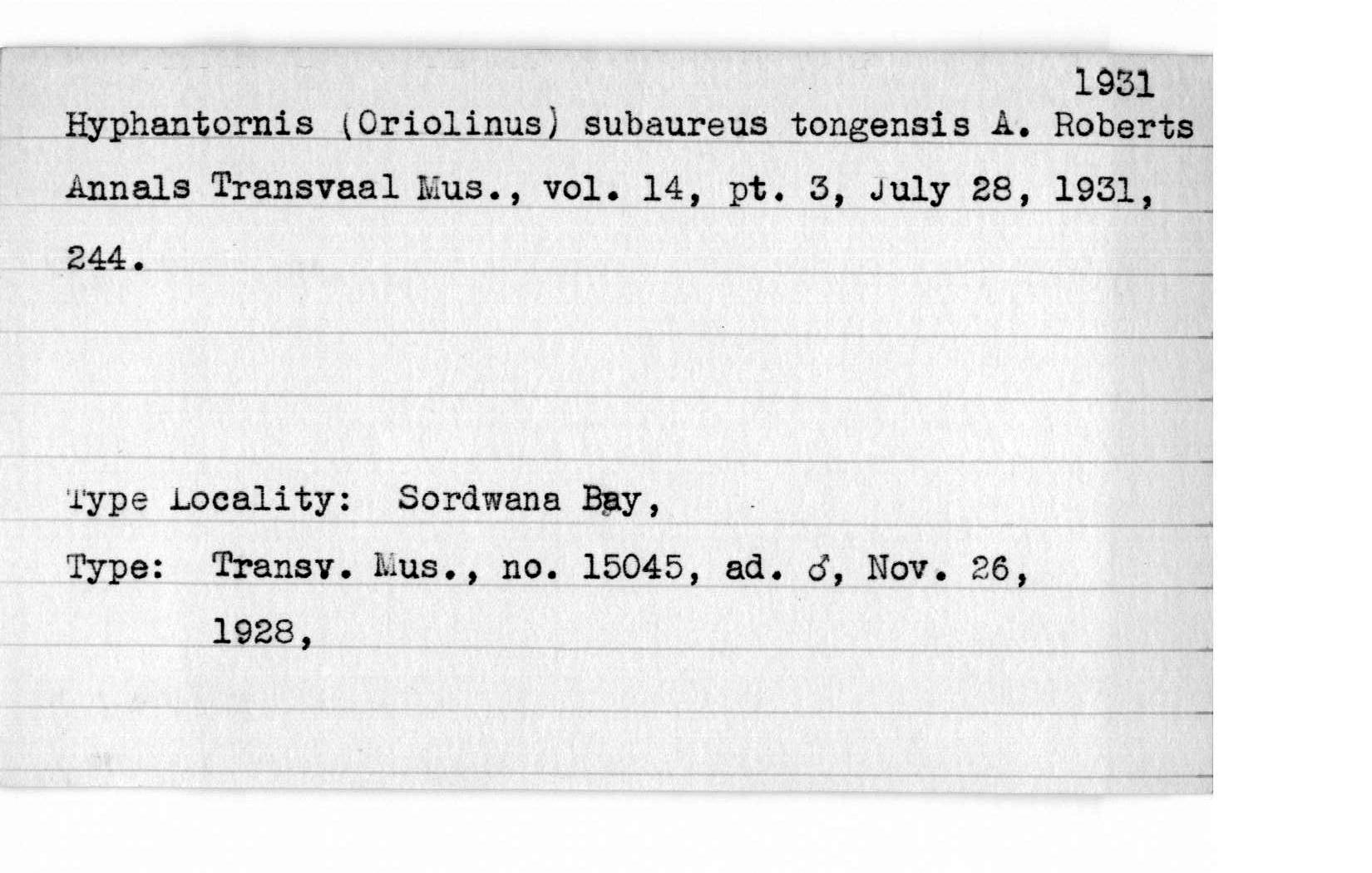 1931

Hyphantornis (Oriolinus) subaureus tongensis A. Roberts

Annals Transvaal Mus., vol. 14, pt. 3, July 28, 1931, 244.

Type Locality: Sordwana Bay,

Type: Transv. Mus., no. 15045, ad. ♂, Nov. 26, 1928,